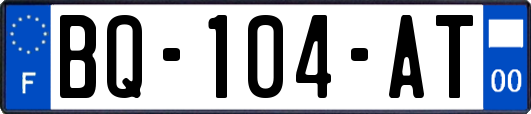 F

BQ-104-AT

00